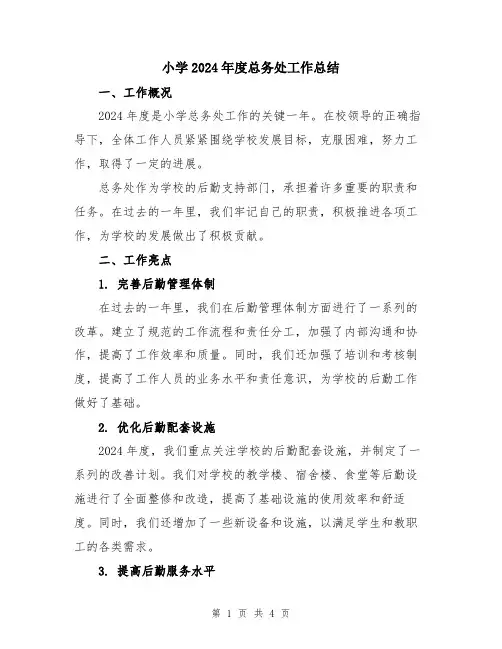 小学2024年度总务处工作总结

一、工作概况

2024年度是小学总务处工作的关键一年。在校领导的正确指导下，全体工作人员紧紧围绕学校发展目标，克服困难，努力工作，取得了一定的进展。

总务处作为学校的后勤支持部门，承担着许多重要的职责和任务。在过去的一年里，我们牢记自己的职责，积极推进各项工作，为学校的发展做出了积极贡献。

二、工作亮点

1. 完善后勤管理体制

在过去的一年里，我们在后勤管理体制方面进行了一系列的改革。建立了规范的工作流程和责任分工，加强了内部沟通和协作，提高了工作效率和质量。同时，我们还加强了培训和考核制度，提高了工作人员的业务水平和责任意识，为学校的后勤工作做好了基础。

2. 优化后勤配套设施

2024年度，我们重点关注学校的后勤配套设施，并制定了一系列的改善计划。我们对学校的教学楼、宿舍楼、食堂等后勤设施进行了全面整修和改造，提高了基础设施的使用效率和舒适度。同时，我们还增加了一些新设备和设施，以满足学生和教职工的各类需求。

3. 提高后勤服务水平

第 1 页 共 4 页